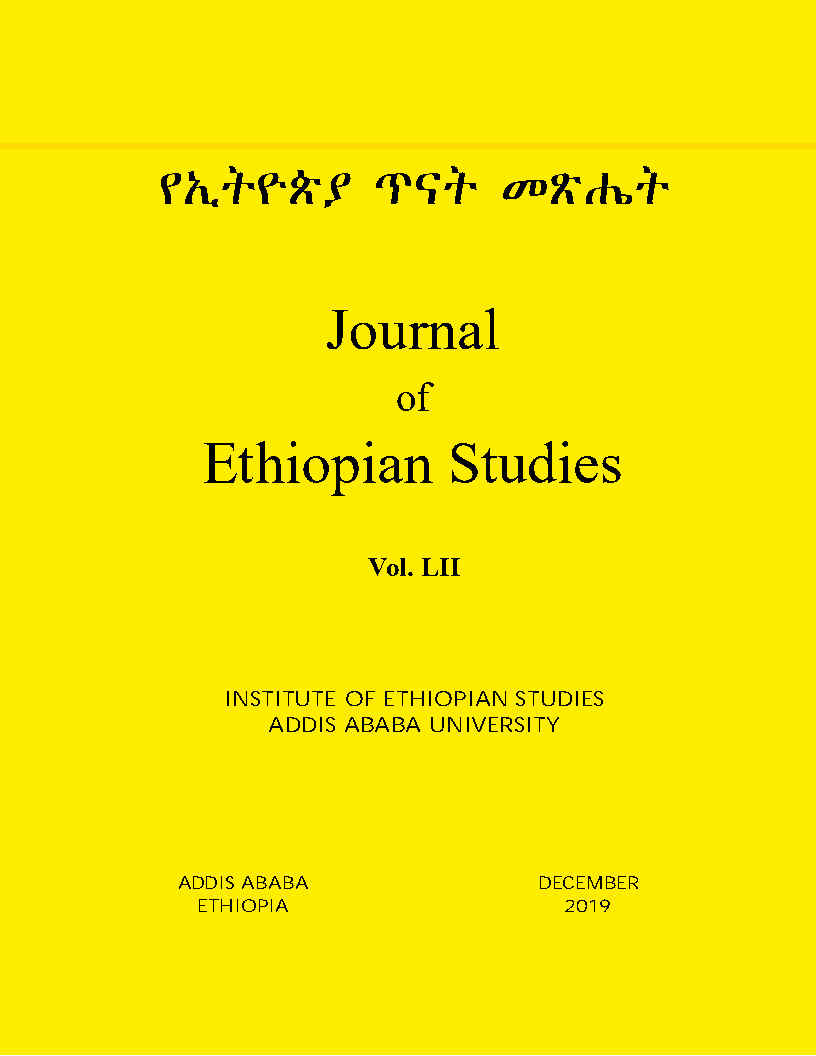 የኢትዮጵያ ጥናት መጽሔት

Journal
of
Ethiopian Studies

Vol. LII

INSTITUTE OF ETHIOPIAN STUDIES
ADDIS ABABA UNIVERSITY

ADDIS ABABA
ETHIOPIA

DECEMBER
2019